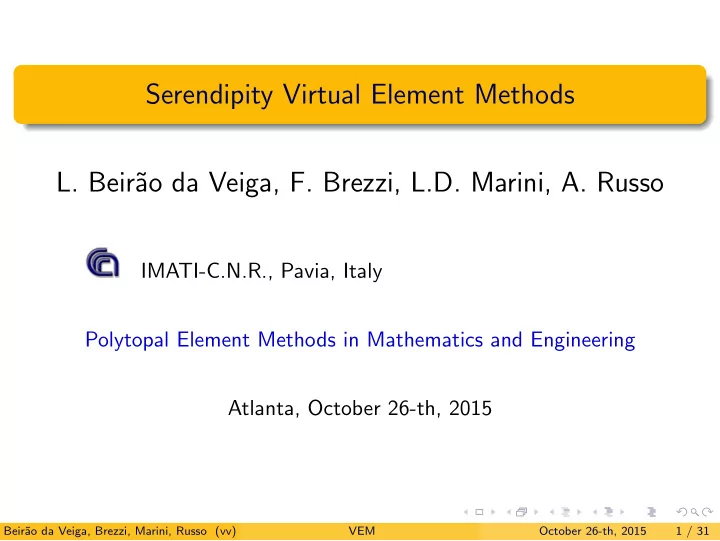 Serendipity Virtual Element Methods

L. Beirão da Veiga, F. Brezzi, L.D. Marini, A. Russo

IMATI-C.N.R., Pavia, Italy

Polytopal Element Methods in Mathematics and Engineering

Atlanta, October 26-th, 2015

Beirão da Veiga, Brezzi, Marini, Russo (vv) VEM October 26-th, 2015 1 / 31